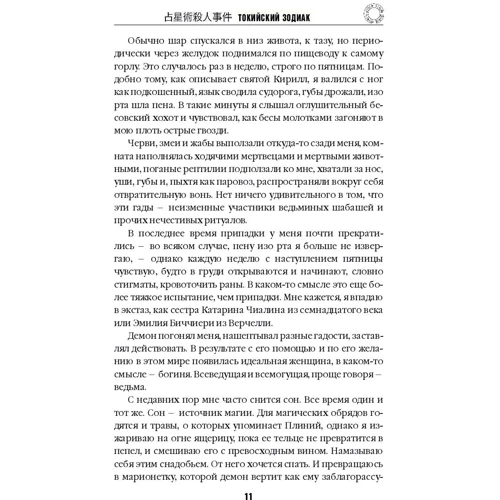 占星術殺人事件 ТОКИЙСКИЙ ЗОДИАК

Обычно шар спускался в низ живота, к тазу, но периодически через желудок поднимался по пищеводу к самому горлу. Это случалось раз в неделю, строго по пятницам. Подобно тому, как описывает святой Кирилл, я валился с ног как подкошенный, язык сводила судорога, губы дрожали, изо рта шла пена. В такие минуты я слышал оглушительный бесовский хохот и чувствовал, как бесы молотками загоняют в мою плоть острые гвозди.

Черви, змеи и жабы выползали откуда-то сзади меня, комната наполнялась ходячими мертвецами и мертвыми животными, поганые рептилии подползали ко мне, хватали за нос, уши, губы и, пыхтя как паровоз, распространяли вокруг себя отвратительную вонь. Нет ничего удивительного в том, что эти гады – неизменные участники ведьминых шабашей и прочих нечестивых ритуалов.

В последнее время припадки у меня почти прекратились – во всяком случае, пену изо рта я больше не извергаю, – однако каждую неделю с наступлением пятницы чувствую, будто в груди открываются и начинают, словно стигматы, кровоточить раны. В каком-то смысле это еще более тяжкое испытание, чем припадки. Мне кажется, я впадаю в экстаз, как сестра Катарина Чиалина из семнадцатого века или Эмилия Биччиери из Верчелли.

Демон погонял меня, нашептывал разные гадости, заставлял действовать. В результате с его помощью и по его желанию в этом мире появилась идеальная женщина, в каком-то смысле – богиня. Всеведущая и всемогущая, проще говоря – ведьма.

С недавних пор мне часто снится сон. Все время один и тот же. Сон – источник магии. Для магических обрядов годятся и травы, о которых упоминает Плиний, однако я изжариваю на огне ящерицу, пока ее тельце не превратится в пепел, и смешиваю его с превосходным вином. Намазываю себя этим снадобьем. От него хочется спать. И превращаюсь в марионетку, которой демон вертит как ему заблагорассу-

11